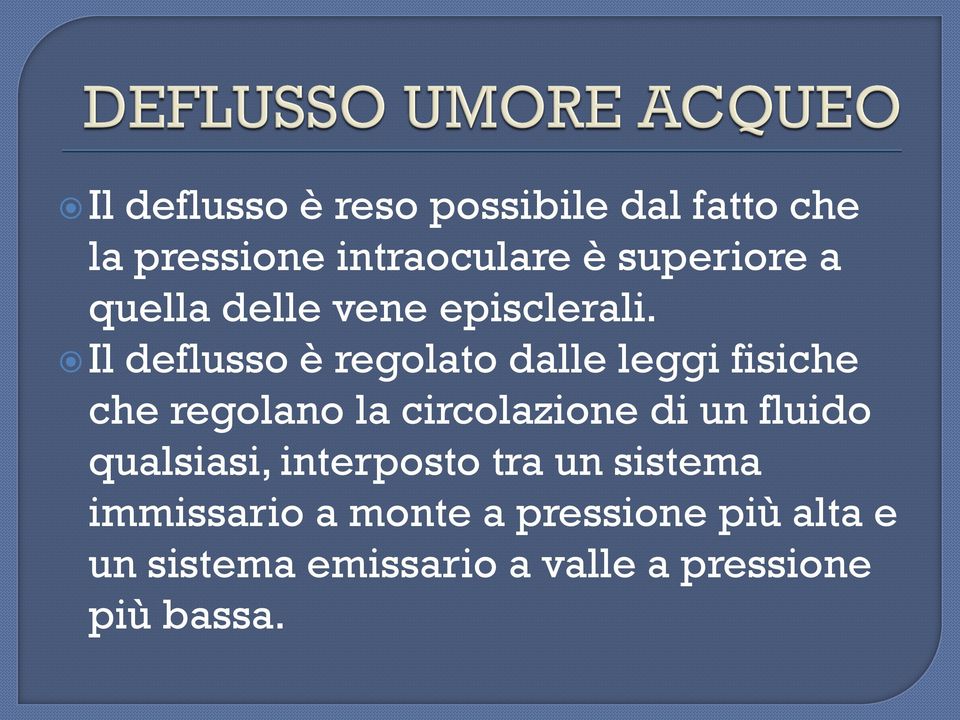 DEFLUSSO UMORE ACQUEO

Il deflusso è reso possibile dal fatto che la pressione intraoculare è superiore a quella delle vene episclerali.

Il deflusso è regolato dalle leggi fisiche che regolano la circolazione di un fluido qualsiasi, interposto tra un sistema immissario a monte a pressione più alta e un sistema emissario a valle a pressione più bassa.